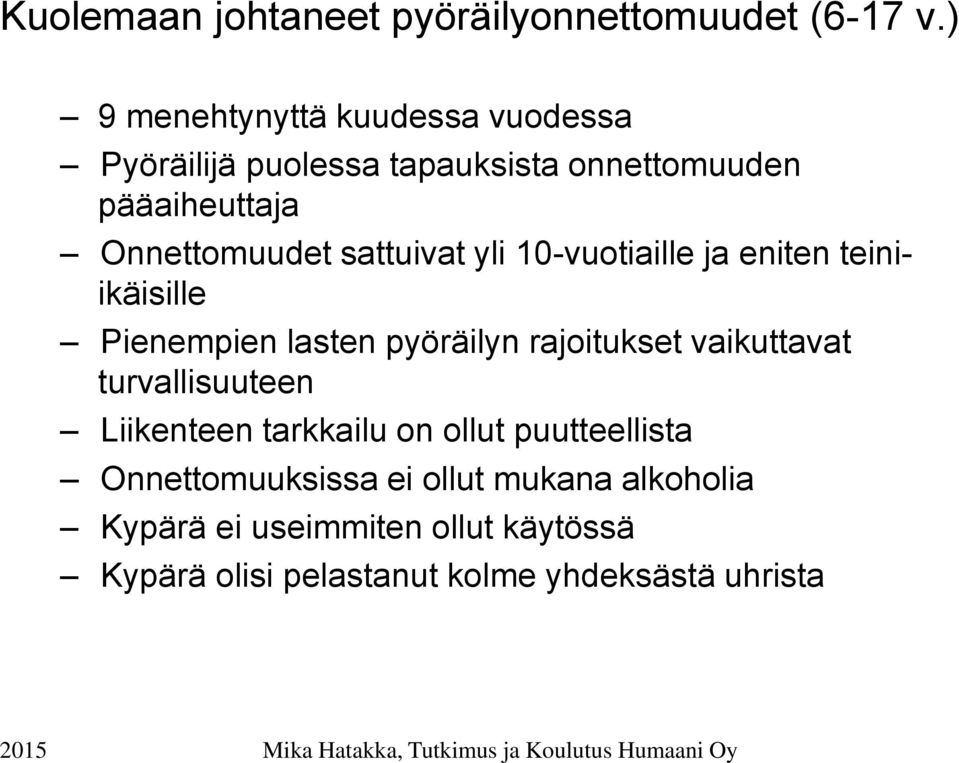 Kuolemaan johtaneet pyöräilyonnettomuudet (6-17 v.)

– 9 menehtynyttä kuudessa vuodessa
– Pyöräilijä puolessa tapauksista onnettomuuden pääaiheuttaja
– Onnettomuudet sattuivat yli 10-vuotiaille ja eniten teini-ikäisille
– Pienempien lasten pyöräilyn rajoitukset vaikuttavat turvallisuuteen
– Liikenteen tarkkailu on ollut puutteellista
– Onnettomuuksissa ei ollut mukana alkoholia
– Kypärä ei useimmiten ollut käytössä
– Kypärä olisi pelastanut kolme yhdeksästä uhrista

2015 Mika Hatakka, Tutkimus ja Koulutus Humaani Oy